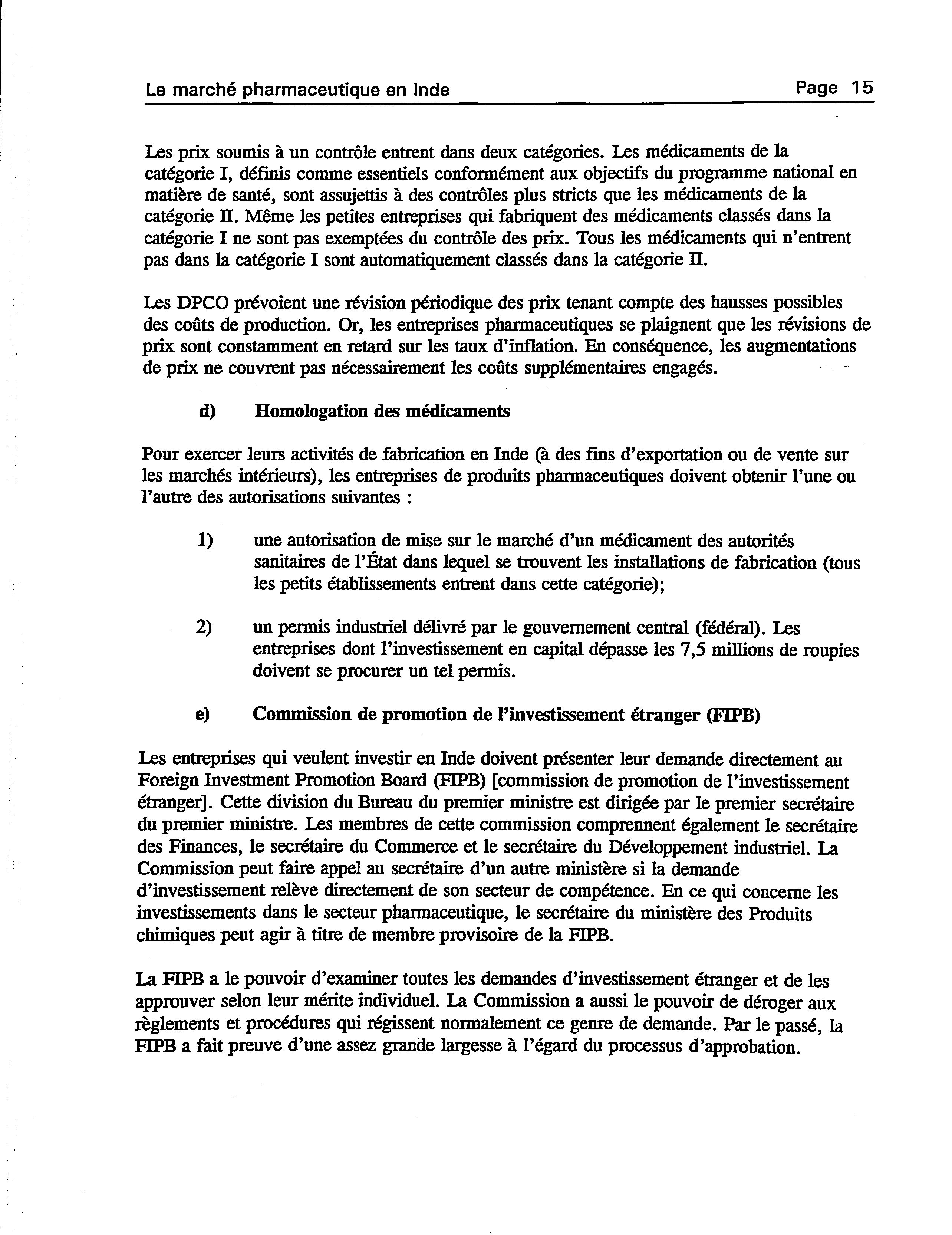 Le marché pharmaceutique en Inde Page 15

Les prix soumis à un contrôle entrent dans deux catégories. Les médicaments de la catégorie I, définis comme essentiels conformément aux objectifs du programme national en matière de santé, sont assujettis à des contrôles plus stricts que les médicaments de la catégorie II. Même les petites entreprises qui fabriquent des médicaments classés dans la catégorie I ne sont pas exemptées du contrôle des prix. Tous les médicaments qui n'entrent pas dans la catégorie I sont automatiquement classés dans la catégorie II.

Les DPCO prévoient une révision périodique des prix tenant compte des hausses possibles des coûts de production. Or, les entreprises pharmaceutiques se plaignent que les révisions de prix sont constamment en retard sur les taux d'inflation. En conséquence, les augmentations de prix ne couvrent pas nécessairement les coûts supplémentaires engagés.

d) Homologation des médicaments

Pour exercer leurs activités de fabrication en Inde (à des fins d'exportation ou de vente sur les marchés intérieurs), les entreprises de produits pharmaceutiques doivent obtenir l'une ou l'autre des autorisations suivantes :

1) une autorisation de mise sur le marché d'un médicament des autorités sanitaires de l'État dans lequel se trouvent les installations de fabrication (tous les petits établissements entrent dans cette catégorie);

2) un permis industriel délivré par le gouvernement central (fédéral). Les entreprises dont l'investissement en capital dépasse les 7,5 millions de roupies doivent se procurer un tel permis.

e) Commission de promotion de l'investissement étranger (FIPB)

Les entreprises qui veulent investir en Inde doivent présenter leur demande directement au Foreign Investment Promotion Board (FIPB) [commission de promotion de l'investissement étranger]. Cette division du Bureau du premier ministre est dirigée par le premier secrétaire du premier ministre. Les membres de cette commission comprennent également le secrétaire des Finances, le secrétaire du Commerce et le secrétaire du Développement industriel. La Commission peut faire appel au secrétaire d'un autre ministère si la demande d'investissement relève directement de son secteur de compétence. En ce qui concerne les investissements dans le secteur pharmaceutique, le secrétaire du ministère des Produits chimiques peut agir à titre de membre provisoire de la FIPB.

La FIPB a le pouvoir d'examiner toutes les demandes d'investissement étranger et de les approuver selon leur mérite individuel. La Commission a aussi le pouvoir de déroger aux règlements et procédures qui régissent normalement ce genre de demande. Par le passé, la FIPB a fait preuve d'une assez grande largesse à l'égard du processus d'approbation.